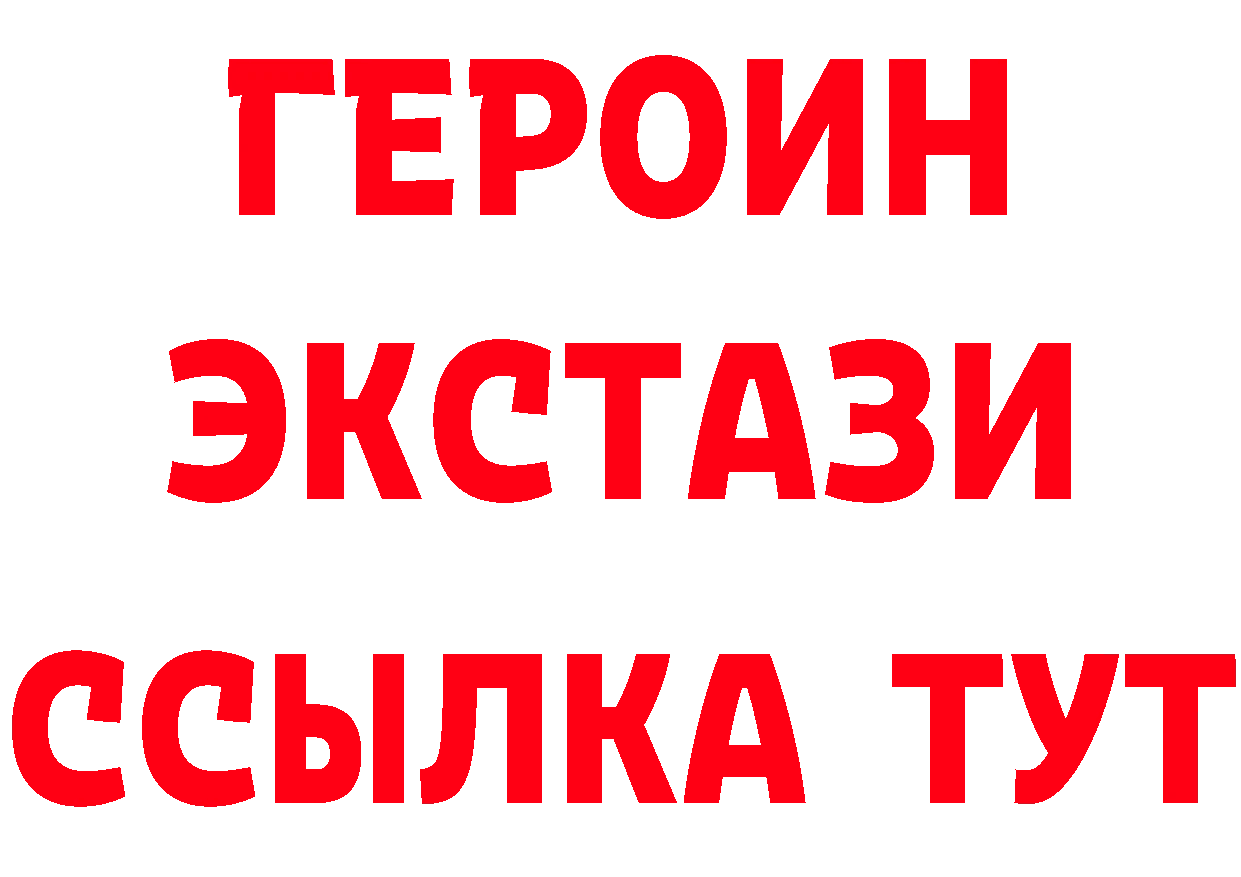 ГЕРОИН
ЭКСТАЗИ
ССЫЛКА ТУТ